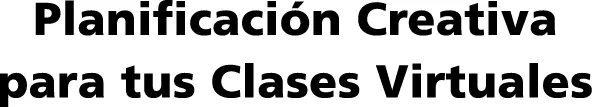 Planificación Creativa para tus Clases Virtuales